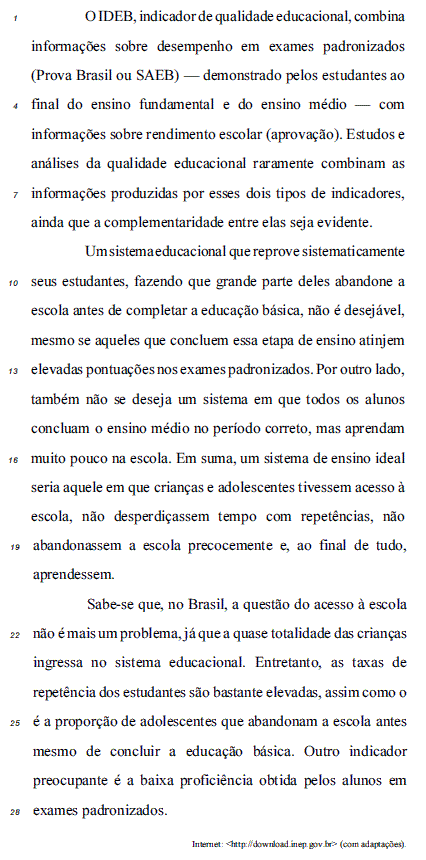 1 O IDEB, indicador de qualidade educacional, combina informações sobre desempenho em exames padronizados (Prova Brasil ou SAEB) — demonstrado pelos estudantes ao 4 final do ensino fundamental e do ensino médio — com informações sobre rendimento escolar (aprovação). Estudos e análises da qualidade educacional raramente combinam as 7 informações produzidas por esses dois tipos de indicadores, ainda que a complementaridade entre elas seja evidente.

Um sistema educacional que reprove sistematicamente 10 seus estudantes, fazendo que grande parte deles abandone a escola antes de completar a educação básica, não é desejável, mesmo se aqueles que concluem essa etapa de ensino atinjem 13 elevadas pontuações nos exames padronizados. Por outro lado, também não se deseja um sistema em que todos os alunos concluam o ensino médio no período correto, mas aprendam 16 muito pouco na escola. Em suma, um sistema de ensino ideal seria aquele em que crianças e adolescentes tivessem acesso à escola, não desperdiçassem tempo com repetências, não 19 abandonassem a escola precocemente e, ao final de tudo, aprendessem.

Sabe-se que, no Brasil, a questão do acesso à escola 22 não é mais um problema, já que a quase totalidade das crianças ingressa no sistema educacional. Entretanto, as taxas de repetência dos estudantes são bastante elevadas, assim como o 25 é a proporção de adolescentes que abandonam a escola antes mesmo de concluir a educação básica. Outro indicador preocupante é a baixa proficiência obtida pelos alunos em 28 exames padronizados.

Internet: <http://download.inep.gov.br> (com adaptações).